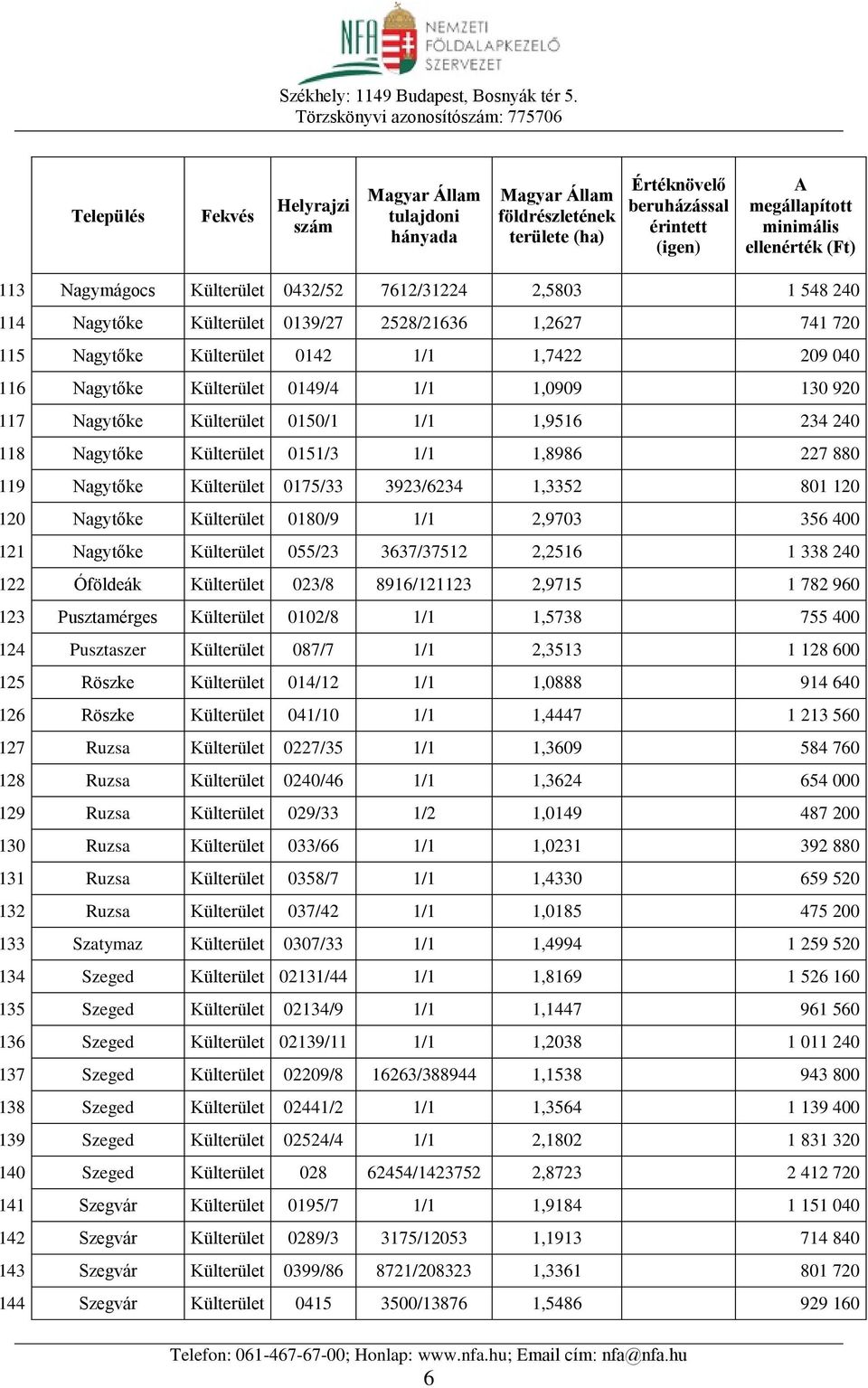 NFA NEMZETI FÖLDALAPKEZELŐ SZERVEZET

Székhely: 1149 Budapest, Bosnyák tér 5.
Törzskönyvi azonosítószám: 775706

| | Település | Fekvés | Helyrajzi szám | Magyar Állam tulajdoni hányada | Magyar Állam földrészletének területe (ha) | Értéknövelő beruházással érintett (igen) | A megállapított minimális ellenérték (Ft) |
|---|---|---|---|---|---|---|---|
| 113 | Nagymágocs | Külterület | 0432/52 | 7612/31224 | 2,5803 | | 1 548 240 |
| 114 | Nagytőke | Külterület | 0139/27 | 2528/21636 | 1,2627 | | 741 720 |
| 115 | Nagytőke | Külterület | 0142 | 1/1 | 1,7422 | | 209 040 |
| 116 | Nagytőke | Külterület | 0149/4 | 1/1 | 1,0909 | | 130 920 |
| 117 | Nagytőke | Külterület | 0150/1 | 1/1 | 1,9516 | | 234 240 |
| 118 | Nagytőke | Külterület | 0151/3 | 1/1 | 1,8986 | | 227 880 |
| 119 | Nagytőke | Külterület | 0175/33 | 3923/6234 | 1,3352 | | 801 120 |
| 120 | Nagytőke | Külterület | 0180/9 | 1/1 | 2,9703 | | 356 400 |
| 121 | Nagytőke | Külterület | 055/23 | 3637/37512 | 2,2516 | | 1 338 240 |
| 122 | Óföldeák | Külterület | 023/8 | 8916/121123 | 2,9715 | | 1 782 960 |
| 123 | Pusztamérges | Külterület | 0102/8 | 1/1 | 1,5738 | | 755 400 |
| 124 | Pusztaszer | Külterület | 087/7 | 1/1 | 2,3513 | | 1 128 600 |
| 125 | Röszke | Külterület | 014/12 | 1/1 | 1,0888 | | 914 640 |
| 126 | Röszke | Külterület | 041/10 | 1/1 | 1,4447 | | 1 213 560 |
| 127 | Ruzsa | Külterület | 0227/35 | 1/1 | 1,3609 | | 584 760 |
| 128 | Ruzsa | Külterület | 0240/46 | 1/1 | 1,3624 | | 654 000 |
| 129 | Ruzsa | Külterület | 029/33 | 1/2 | 1,0149 | | 487 200 |
| 130 | Ruzsa | Külterület | 033/66 | 1/1 | 1,0231 | | 392 880 |
| 131 | Ruzsa | Külterület | 0358/7 | 1/1 | 1,4330 | | 659 520 |
| 132 | Ruzsa | Külterület | 037/42 | 1/1 | 1,0185 | | 475 200 |
| 133 | Szatymaz | Külterület | 0307/33 | 1/1 | 1,4994 | | 1 259 520 |
| 134 | Szeged | Külterület | 02131/44 | 1/1 | 1,8169 | | 1 526 160 |
| 135 | Szeged | Külterület | 02134/9 | 1/1 | 1,1447 | | 961 560 |
| 136 | Szeged | Külterület | 02139/11 | 1/1 | 1,2038 | | 1 011 240 |
| 137 | Szeged | Külterület | 02209/8 | 16263/388944 | 1,1538 | | 943 800 |
| 138 | Szeged | Külterület | 02441/2 | 1/1 | 1,3564 | | 1 139 400 |
| 139 | Szeged | Külterület | 02524/4 | 1/1 | 2,1802 | | 1 831 320 |
| 140 | Szeged | Külterület | 028 | 62454/1423752 | 2,8723 | | 2 412 720 |
| 141 | Szegvár | Külterület | 0195/7 | 1/1 | 1,9184 | | 1 151 040 |
| 142 | Szegvár | Külterület | 0289/3 | 3175/12053 | 1,1913 | | 714 840 |
| 143 | Szegvár | Külterület | 0399/86 | 8721/208323 | 1,3361 | | 801 720 |
| 144 | Szegvár | Külterület | 0415 | 3500/13876 | 1,5486 | | 929 160 |

Telefon: 061-467-67-00; Honlap: www.nfa.hu; Email cím: nfa@nfa.hu
6